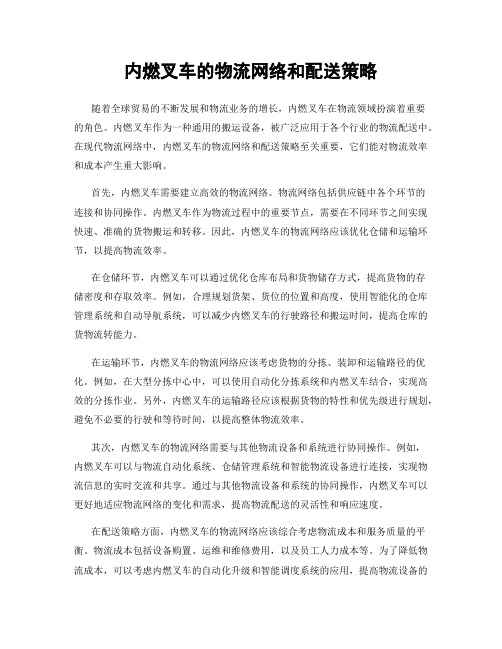 内燃叉车的物流网络和配送策略

随着全球贸易的不断发展和物流业务的增长，内燃叉车在物流领域扮演着重要的角色。内燃叉车作为一种通用的搬运设备，被广泛应用于各个行业的物流配送中。在现代物流网络中，内燃叉车的物流网络和配送策略至关重要，它们能对物流效率和成本产生重大影响。

首先，内燃叉车需要建立高效的物流网络。物流网络包括供应链中各个环节的连接和协同操作。内燃叉车作为物流过程中的重要节点，需要在不同环节之间实现快速、准确的货物搬运和转移。因此，内燃叉车的物流网络应该优化仓储和运输环节，以提高物流效率。

在仓储环节，内燃叉车可以通过优化仓库布局和货物储存方式，提高货物的存储密度和存取效率。例如，合理规划货架、货位的位置和高度，使用智能化的仓库管理系统和自动导航系统，可以减少内燃叉车的行驶路径和搬运时间，提高仓库的货物流转能力。

在运输环节，内燃叉车的物流网络应该考虑货物的分拣、装卸和运输路径的优化。例如，在大型分拣中心中，可以使用自动化分拣系统和内燃叉车结合，实现高效的分拣作业。另外，内燃叉车的运输路径应该根据货物的特性和优先级进行规划，避免不必要的行驶和等待时间，以提高整体物流效率。

其次，内燃叉车的物流网络需要与其他物流设备和系统进行协同操作。例如，内燃叉车可以与物流自动化系统、仓储管理系统和智能物流设备进行连接，实现物流信息的实时交流和共享。通过与其他物流设备和系统的协同操作，内燃叉车可以更好地适应物流网络的变化和需求，提高物流配送的灵活性和响应速度。

在配送策略方面，内燃叉车的物流网络应该综合考虑物流成本和服务质量的平衡。物流成本包括设备购置、运维和维修费用，以及员工人力成本等。为了降低物流成本，可以考虑内燃叉车的自动化升级和智能调度系统的应用，提高物流设备的